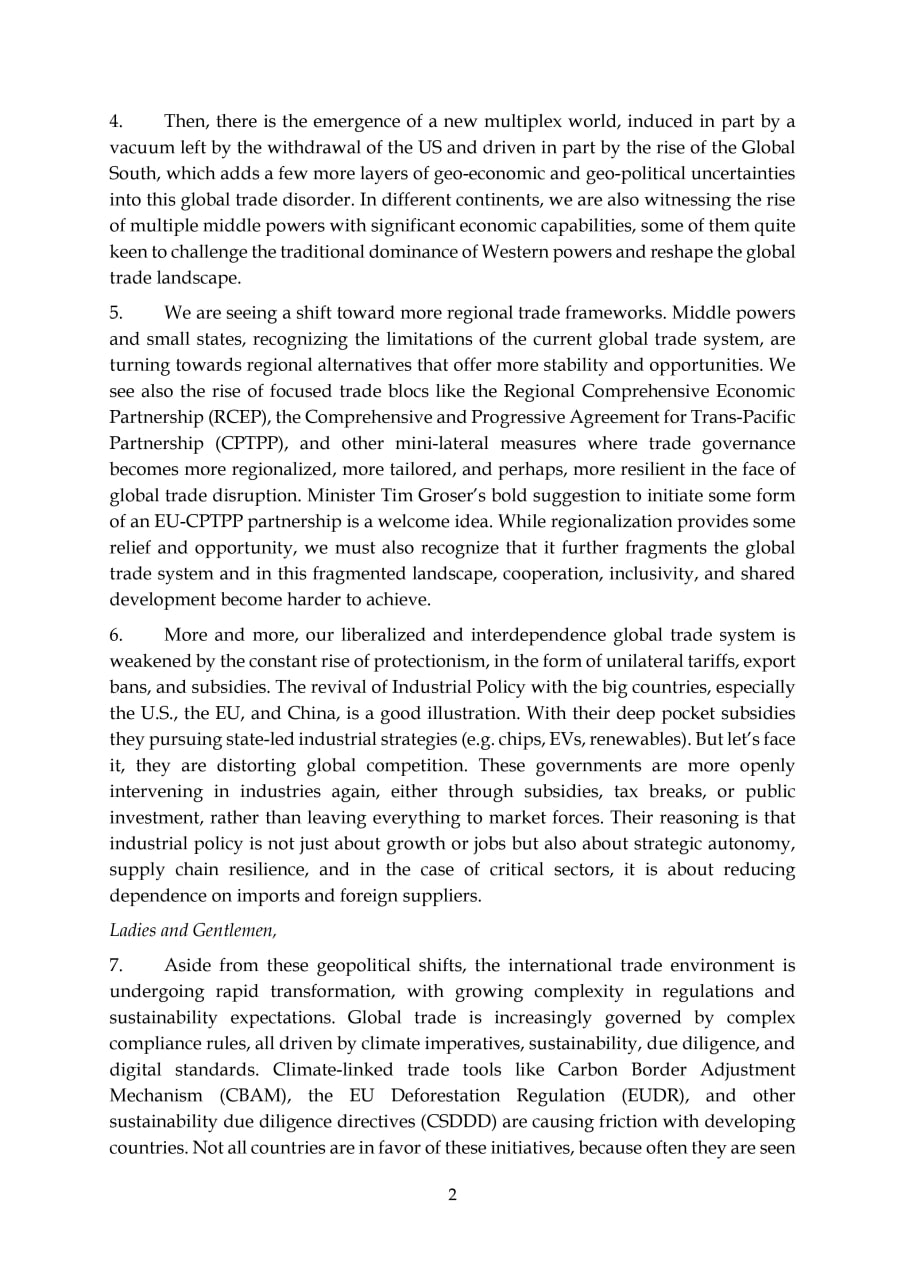 4. Then, there is the emergence of a new multiplex world, induced in part by a vacuum left by the withdrawal of the US and driven in part by the rise of the Global South, which adds a few more layers of geo-economic and geo-political uncertainties into this global trade disorder. In different continents, we are also witnessing the rise of multiple middle powers with significant economic capabilities, some of them quite keen to challenge the traditional dominance of Western powers and reshape the global trade landscape.

5. We are seeing a shift toward more regional trade frameworks. Middle powers and small states, recognizing the limitations of the current global trade system, are turning towards regional alternatives that offer more stability and opportunities. We see also the rise of focused trade blocs like the Regional Comprehensive Economic Partnership (RCEP), the Comprehensive and Progressive Agreement for Trans-Pacific Partnership (CPTPP), and other mini-lateral measures where trade governance becomes more regionalized, more tailored, and perhaps, more resilient in the face of global trade disruption. Minister Tim Groser's bold suggestion to initiate some form of an EU-CPTPP partnership is a welcome idea. While regionalization provides some relief and opportunity, we must also recognize that it further fragments the global trade system and in this fragmented landscape, cooperation, inclusivity, and shared development become harder to achieve.

6. More and more, our liberalized and interdependence global trade system is weakened by the constant rise of protectionism, in the form of unilateral tariffs, export bans, and subsidies. The revival of Industrial Policy with the big countries, especially the U.S., the EU, and China, is a good illustration. With their deep pocket subsidies they pursuing state-led industrial strategies (e.g. chips, EVs, renewables). But let's face it, they are distorting global competition. These governments are more openly intervening in industries again, either through subsidies, tax breaks, or public investment, rather than leaving everything to market forces. Their reasoning is that industrial policy is not just about growth or jobs but also about strategic autonomy, supply chain resilience, and in the case of critical sectors, it is about reducing dependence on imports and foreign suppliers.

Ladies and Gentlemen,

7. Aside from these geopolitical shifts, the international trade environment is undergoing rapid transformation, with growing complexity in regulations and sustainability expectations. Global trade is increasingly governed by complex compliance rules, all driven by climate imperatives, sustainability, due diligence, and digital standards. Climate-linked trade tools like Carbon Border Adjustment Mechanism (CBAM), the EU Deforestation Regulation (EUDR), and other sustainability due diligence directives (CSDDD) are causing friction with developing countries. Not all countries are in favor of these initiatives, because often they are seen

2